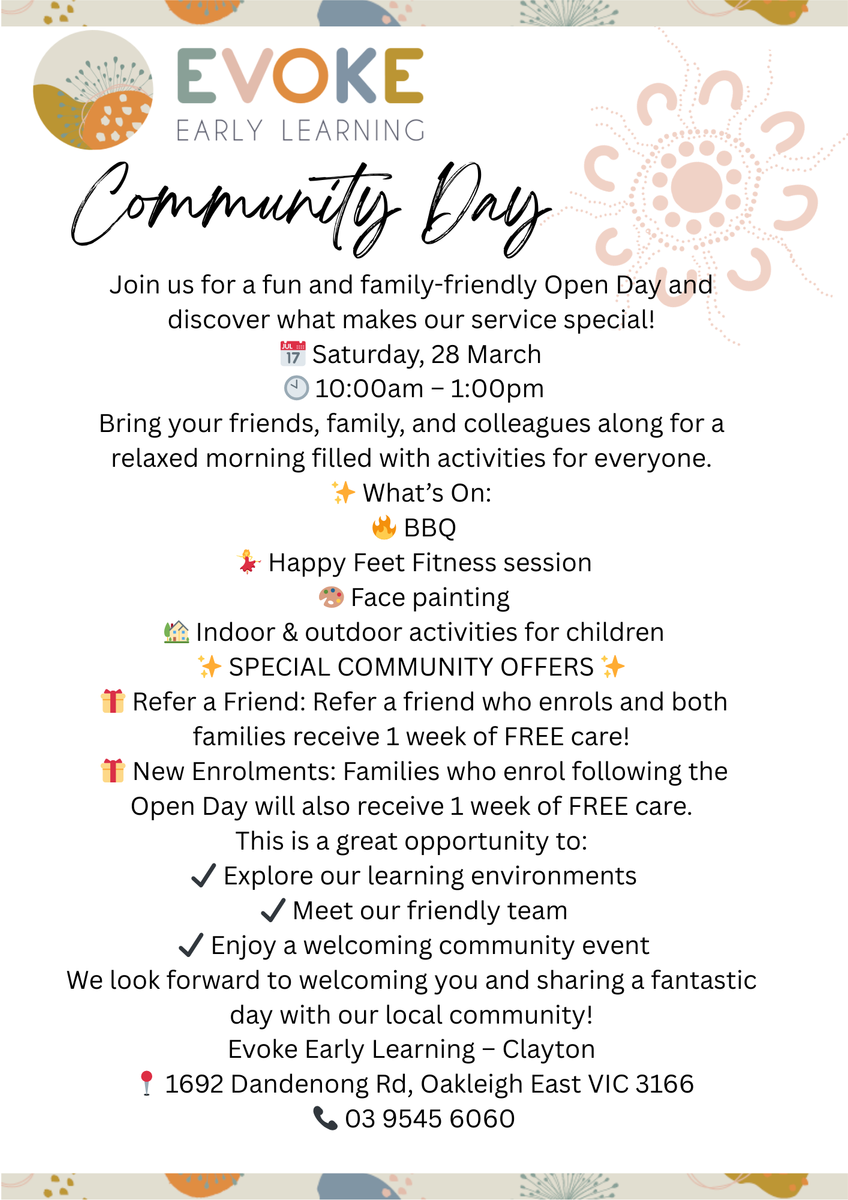 EVOKE
EARLY LEARNING

Community Day

Join us for a fun and family-friendly Open Day and discover what makes our service special!
📅 Saturday, 28 March
🕙 10:00am – 1:00pm
Bring your friends, family, and colleagues along for a relaxed morning filled with activities for everyone.
✨ What's On:
🔥 BBQ
💃 Happy Feet Fitness session
🎨 Face painting
🏡 Indoor & outdoor activities for children
✨ SPECIAL COMMUNITY OFFERS ✨
🎁 Refer a Friend: Refer a friend who enrols and both families receive 1 week of FREE care!
🎁 New Enrolments: Families who enrol following the Open Day will also receive 1 week of FREE care.
This is a great opportunity to:
✔ Explore our learning environments
✔ Meet our friendly team
✔ Enjoy a welcoming community event
We look forward to welcoming you and sharing a fantastic day with our local community!
Evoke Early Learning – Clayton
📍 1692 Dandenong Rd, Oakleigh East VIC 3166
📞 03 9545 6060